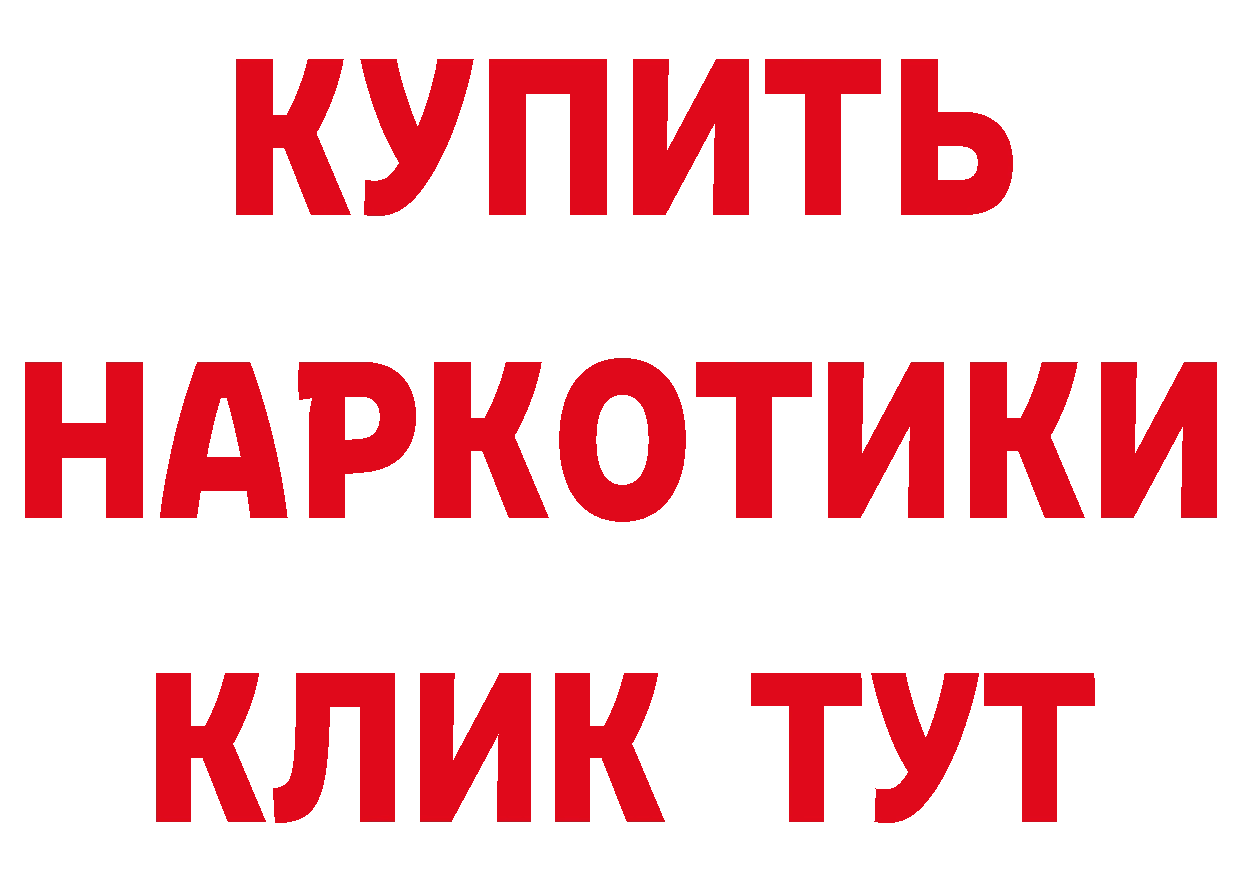 КУПИТЬ НАРКОТИКИ КЛИК ТУТ